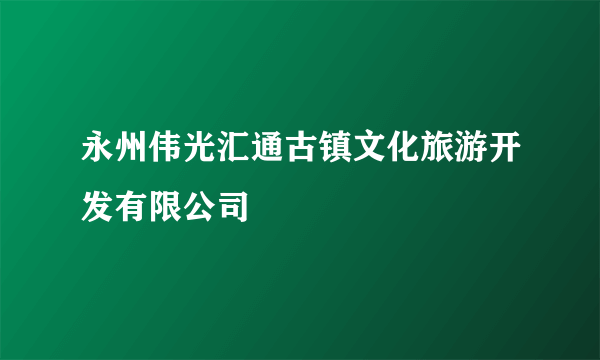 永州伟光汇通古镇文化旅游开发有限公司